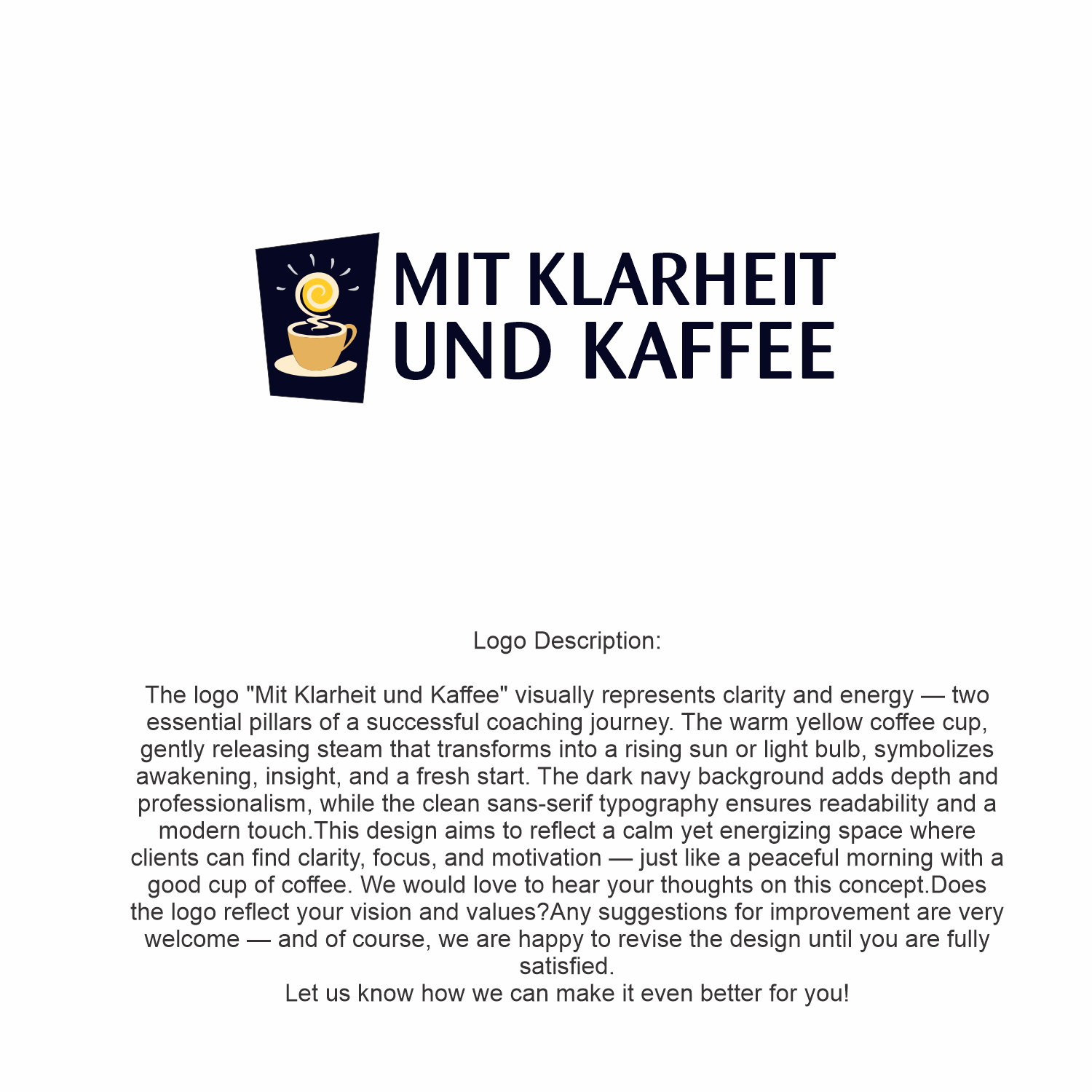 MIT KLARHEIT
UND KAFFEE

Logo Description:

The logo "Mit Klarheit und Kaffee" visually represents clarity and energy — two essential pillars of a successful coaching journey. The warm yellow coffee cup, gently releasing steam that transforms into a rising sun or light bulb, symbolizes awakening, insight, and a fresh start. The dark navy background adds depth and professionalism, while the clean sans-serif typography ensures readability and a modern touch.This design aims to reflect a calm yet energizing space where clients can find clarity, focus, and motivation — just like a peaceful morning with a good cup of coffee. We would love to hear your thoughts on this concept.Does the logo reflect your vision and values?Any suggestions for improvement are very welcome — and of course, we are happy to revise the design until you are fully satisfied.
Let us know how we can make it even better for you!